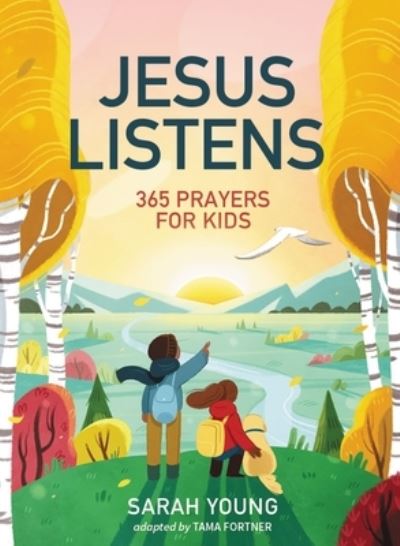 JESUS LISTENS

365 PRAYERS FOR KIDS

SARAH YOUNG

adapted by TAMA FORTNER